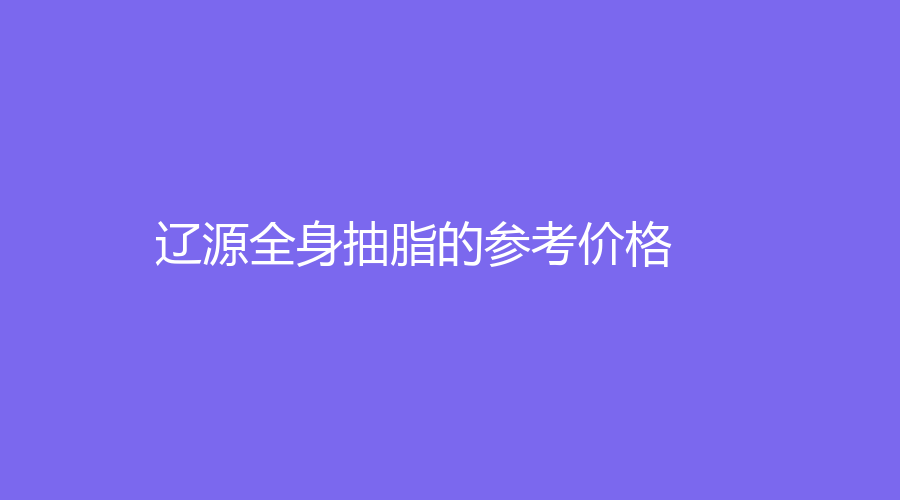 辽源全身抽脂的参考价格